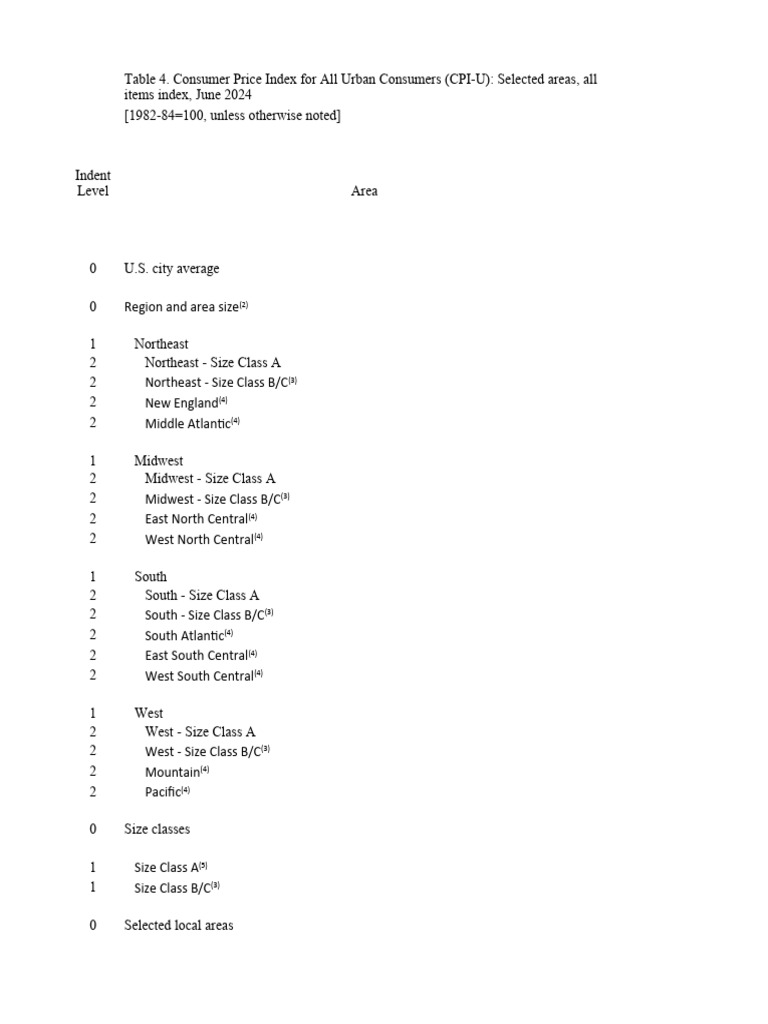 Table 4. Consumer Price Index for All Urban Consumers (CPI-U): Selected areas, all items index, June 2024
[1982-84=100, unless otherwise noted]

| Indent Level | Area |
|---|---|
| 0 | U.S. city average |
| 0 | Region and area size$^{(2)}$ |
| 1 | Northeast |
| 2 | Northeast - Size Class A |
| 2 | Northeast - Size Class B/C$^{(3)}$ |
| 2 | New England$^{(4)}$ |
| 2 | Middle Atlantic$^{(4)}$ |
| 1 | Midwest |
| 2 | Midwest - Size Class A |
| 2 | Midwest - Size Class B/C$^{(3)}$ |
| 2 | East North Central$^{(4)}$ |
| 2 | West North Central$^{(4)}$ |
| 1 | South |
| 2 | South - Size Class A |
| 2 | South - Size Class B/C$^{(3)}$ |
| 2 | South Atlantic$^{(4)}$ |
| 2 | East South Central$^{(4)}$ |
| 2 | West South Central$^{(4)}$ |
| 1 | West |
| 2 | West - Size Class A |
| 2 | West - Size Class B/C$^{(3)}$ |
| 2 | Mountain$^{(4)}$ |
| 2 | Pacific$^{(4)}$ |
| 0 | Size classes |
| 1 | Size Class A$^{(5)}$ |
| 1 | Size Class B/C$^{(3)}$ |
| 0 | Selected local areas |